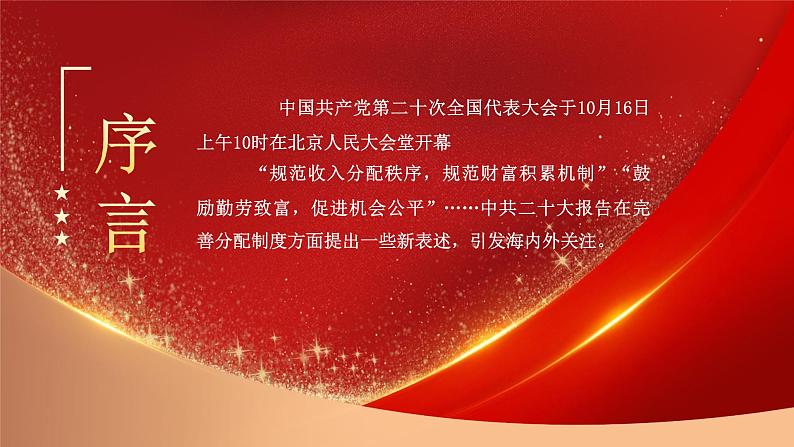 序言

中国共产党第二十次全国代表大会于10月16日上午10时在北京人民大会堂开幕

“规范收入分配秩序，规范财富积累机制”“鼓励勤劳致富，促进机会公平”……中共二十大报告在完善分配制度方面提出一些新表述，引发海内外关注。